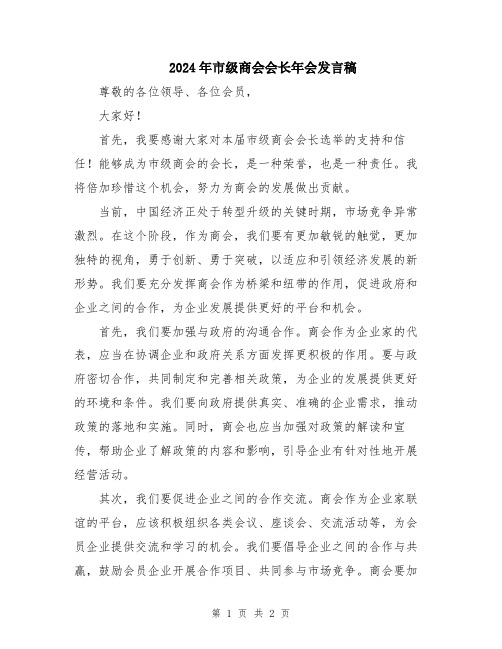 2024年市级商会会长年会发言稿

尊敬的各位领导、各位会员，

大家好！

首先，我要感谢大家对本届市级商会会长选举的支持和信任！能够成为市级商会的会长，是一种荣誉，也是一种责任。我将倍加珍惜这个机会，努力为商会的发展做出贡献。

当前，中国经济正处于转型升级的关键时期，市场竞争异常激烈。在这个阶段，作为商会，我们要有更加敏锐的触觉，更加独特的视角，勇于创新、勇于突破，以适应和引领经济发展的新形势。我们要充分发挥商会作为桥梁和纽带的作用，促进政府和企业之间的合作，为企业发展提供更好的平台和机会。

首先，我们要加强与政府的沟通合作。商会作为企业家的代表，应当在协调企业和政府关系方面发挥更积极的作用。要与政府密切合作，共同制定和完善相关政策，为企业的发展提供更好的环境和条件。我们要向政府提供真实、准确的企业需求，推动政策的落地和实施。同时，商会也应当加强对政策的解读和宣传，帮助企业了解政策的内容和影响，引导企业有针对性地开展经营活动。

其次，我们要促进企业之间的合作交流。商会作为企业家联谊的平台，应该积极组织各类会议、座谈会、交流活动等，为会员企业提供交流和学习的机会。我们要倡导企业之间的合作与共赢，鼓励会员企业开展合作项目、共同参与市场竞争。商会要加

第 1 页 共 2 页